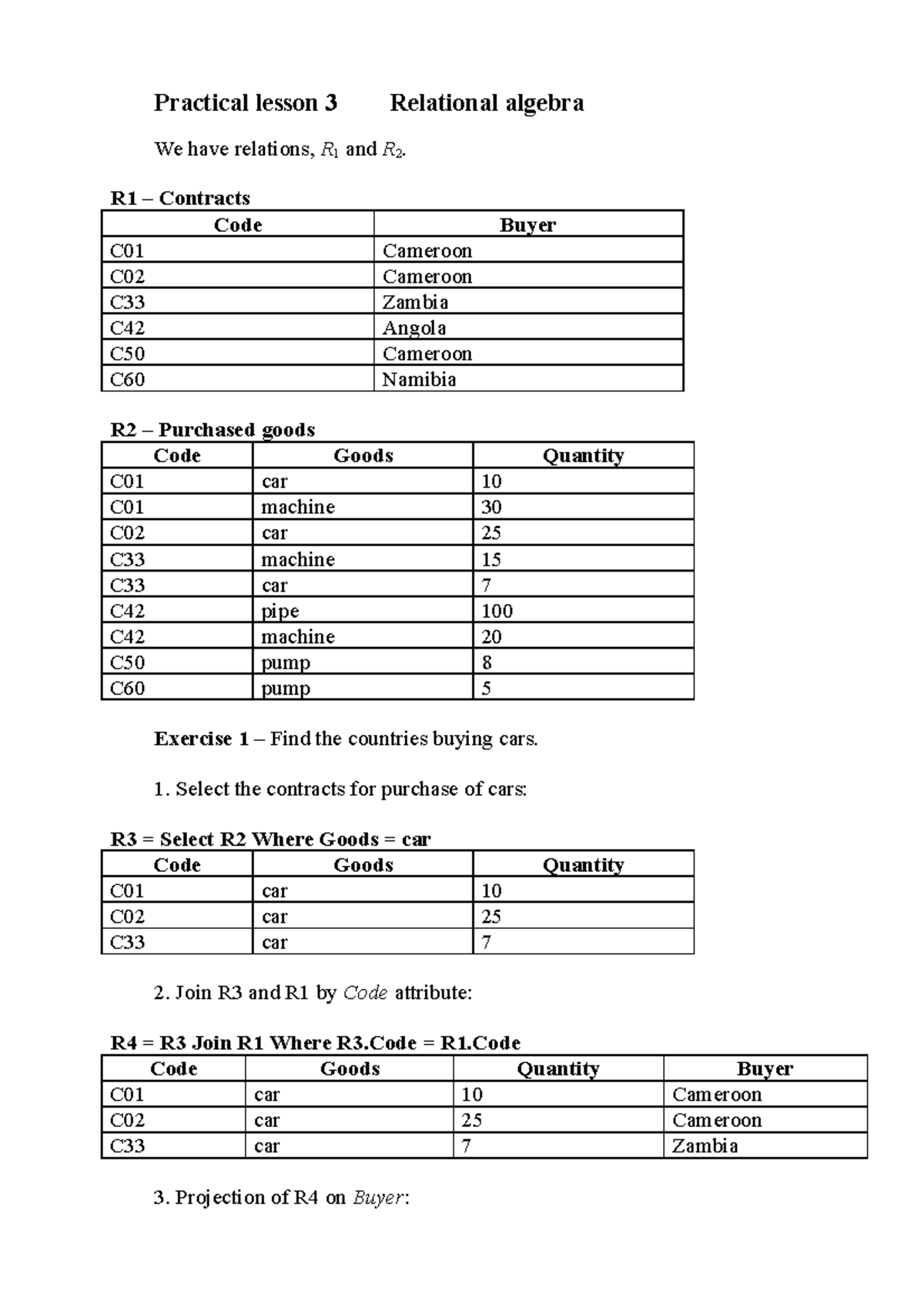 Practical lesson 3 Relational algebra

We have relations, $R_1$ and $R_2$.

R1 – Contracts

| Code | Buyer |
|---|---|
| C01 | Cameroon |
| C02 | Cameroon |
| C33 | Zambia |
| C42 | Angola |
| C50 | Cameroon |
| C60 | Namibia |

R2 – Purchased goods

| Code | Goods | Quantity |
|---|---|---|
| C01 | car | 10 |
| C01 | machine | 30 |
| C02 | car | 25 |
| C33 | machine | 15 |
| C33 | car | 7 |
| C42 | pipe | 100 |
| C42 | machine | 20 |
| C50 | pump | 8 |
| C60 | pump | 5 |

Exercise 1 – Find the countries buying cars.

1. Select the contracts for purchase of cars:

R3 = Select R2 Where Goods = car

| Code | Goods | Quantity |
|---|---|---|
| C01 | car | 10 |
| C02 | car | 25 |
| C33 | car | 7 |

2. Join R3 and R1 by Code attribute:

R4 = R3 Join R1 Where R3.Code = R1.Code

| Code | Goods | Quantity | Buyer |
|---|---|---|---|
| C01 | car | 10 | Cameroon |
| C02 | car | 25 | Cameroon |
| C33 | car | 7 | Zambia |

3. Projection of R4 on Buyer: